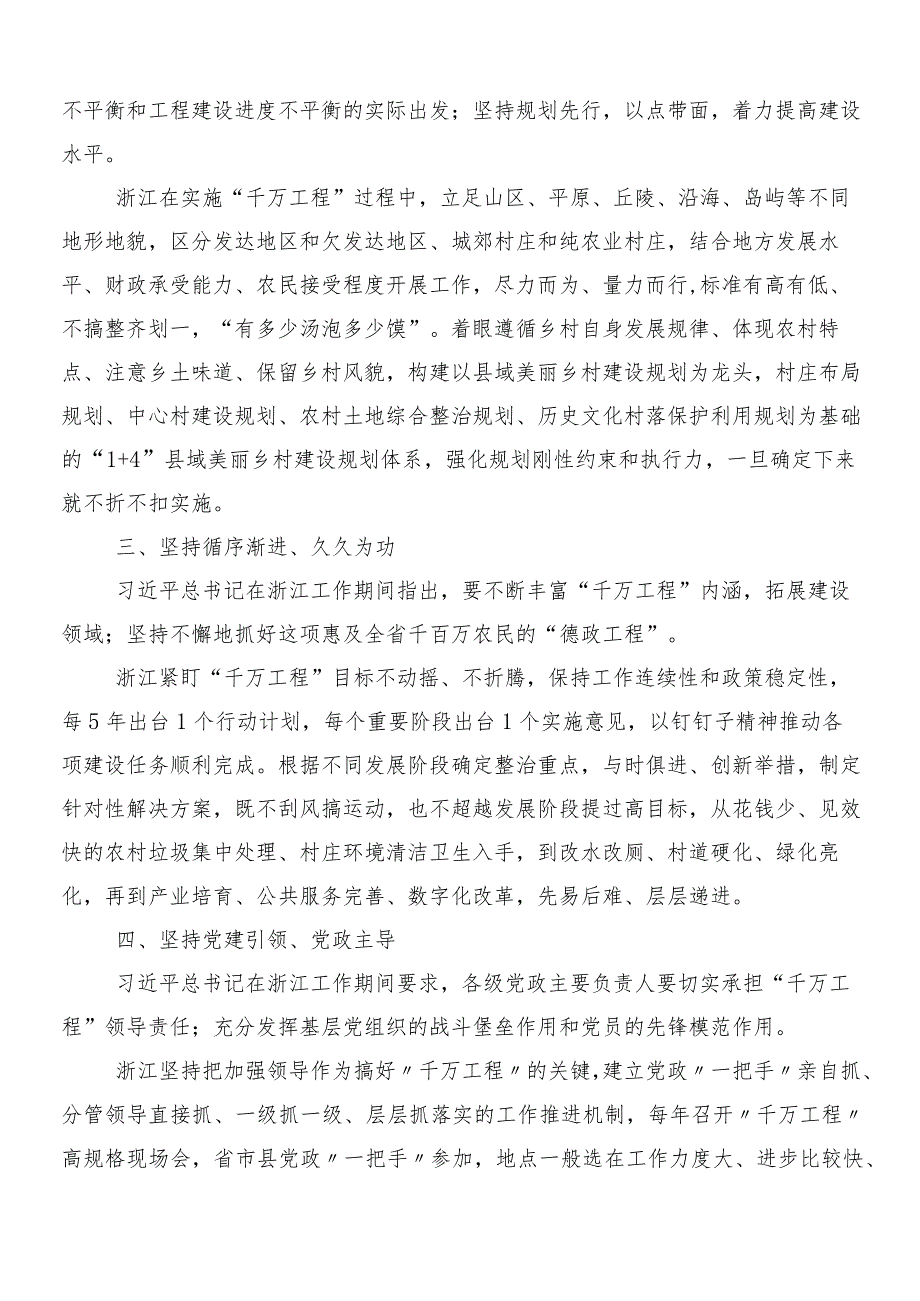 不平衡和工程建设进度不平衡的实际出发；坚持规划先行，以点带面，着力提高建设水平。

浙江在实施“千万工程”过程中，立足山区、平原、丘陵、沿海、岛屿等不同地形地貌，区分发达地区和欠发达地区、城郊村庄和纯农业村庄，结合地方发展水平、财政承受能力、农民接受程度开展工作，尽力而为、量力而行,标准有高有低、不搞整齐划一，“有多少汤泡多少馍”。着眼遵循乡村自身发展规律、体现农村特点、注意乡土味道、保留乡村风貌，构建以县域美丽乡村建设规划为龙头，村庄布局规划、中心村建设规划、农村土地综合整治规划、历史文化村落保护利用规划为基础的“1+4”县域美丽乡村建设规划体系，强化规划刚性约束和执行力，一旦确定下来就不折不扣实施。

三、坚持循序渐进、久久为功

习近平总书记在浙江工作期间指出，要不断丰富“千万工程”内涵，拓展建设领域；坚持不懈地抓好这项惠及全省千百万农民的“德政工程”。

浙江紧盯“千万工程”目标不动摇、不折腾，保持工作连续性和政策稳定性，每5年出台1个行动计划，每个重要阶段出台1个实施意见，以钉钉子精神推动各项建设任务顺利完成。根据不同发展阶段确定整治重点，与时俱进、创新举措，制定针对性解决方案，既不刮风搞运动，也不超越发展阶段提过高目标，从花钱少、见效快的农村垃圾集中处理、村庄环境清洁卫生入手，到改水改厕、村道硬化、绿化亮化，再到产业培育、公共服务完善、数字化改革，先易后难、层层递进。

四、坚持党建引领、党政主导

习近平总书记在浙江工作期间要求，各级党政主要负责人要切实承担“千万工程”领导责任；充分发挥基层党组织的战斗堡垒作用和党员的先锋模范作用。

浙江坚持把加强领导作为搞好〃千万工程〃的关键,建立党政〃一把手〃亲自抓、分管领导直接抓、一级抓一级、层层抓落实的工作推进机制，每年召开〃千万工程〃高规格现场会，省市县党政〃一把手〃参加，地点一般选在工作力度大、进步比较快、